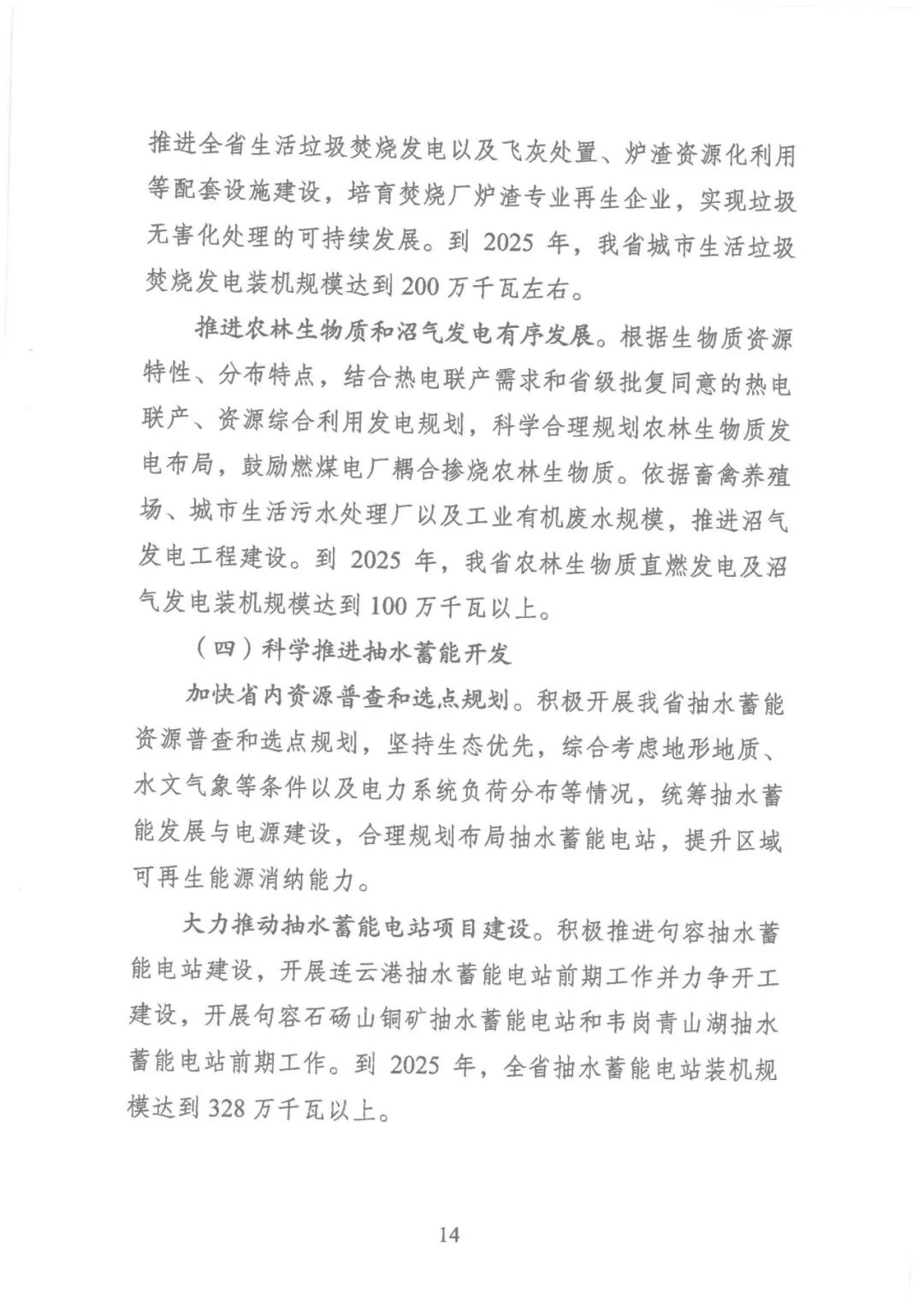 推进全省生活垃圾焚烧发电以及飞灰处置、炉渣资源化利用等配套设施建设，培育焚烧厂炉渣专业再生企业，实现垃圾无害化处理的可持续发展。到 2025 年，我省城市生活垃圾焚烧发电装机规模达到 200 万千瓦左右。

推进农林生物质和沼气发电有序发展。根据生物质资源特性、分布特点，结合热电联产需求和省级批复同意的热电联产、资源综合利用发电规划，科学合理规划农林生物质发电布局，鼓励燃煤电厂耦合掺烧农林生物质。依据畜禽养殖场、城市生活污水处理厂以及工业有机废水规模，推进沼气发电工程建设。到 2025 年，我省农林生物质直燃发电及沼气发电装机规模达到 100 万千瓦以上。

（四）科学推进抽水蓄能开发

加快省内资源普查和选点规划。积极开展我省抽水蓄能资源普查和选点规划，坚持生态优先，综合考虑地形地质、水文气象等条件以及电力系统负荷分布等情况，统筹抽水蓄能发展与电源建设，合理规划布局抽水蓄能电站，提升区域可再生能源消纳能力。

大力推动抽水蓄能电站项目建设。积极推进句容抽水蓄能电站建设，开展连云港抽水蓄能电站前期工作并力争开工建设，开展句容石砀山铜矿抽水蓄能电站和韦岗青山湖抽水蓄能电站前期工作。到 2025 年，全省抽水蓄能电站装机规模达到 328 万千瓦以上。

14